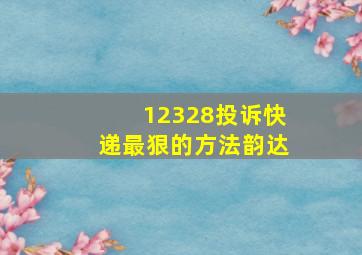 12328投诉快递最狠的方法韵达